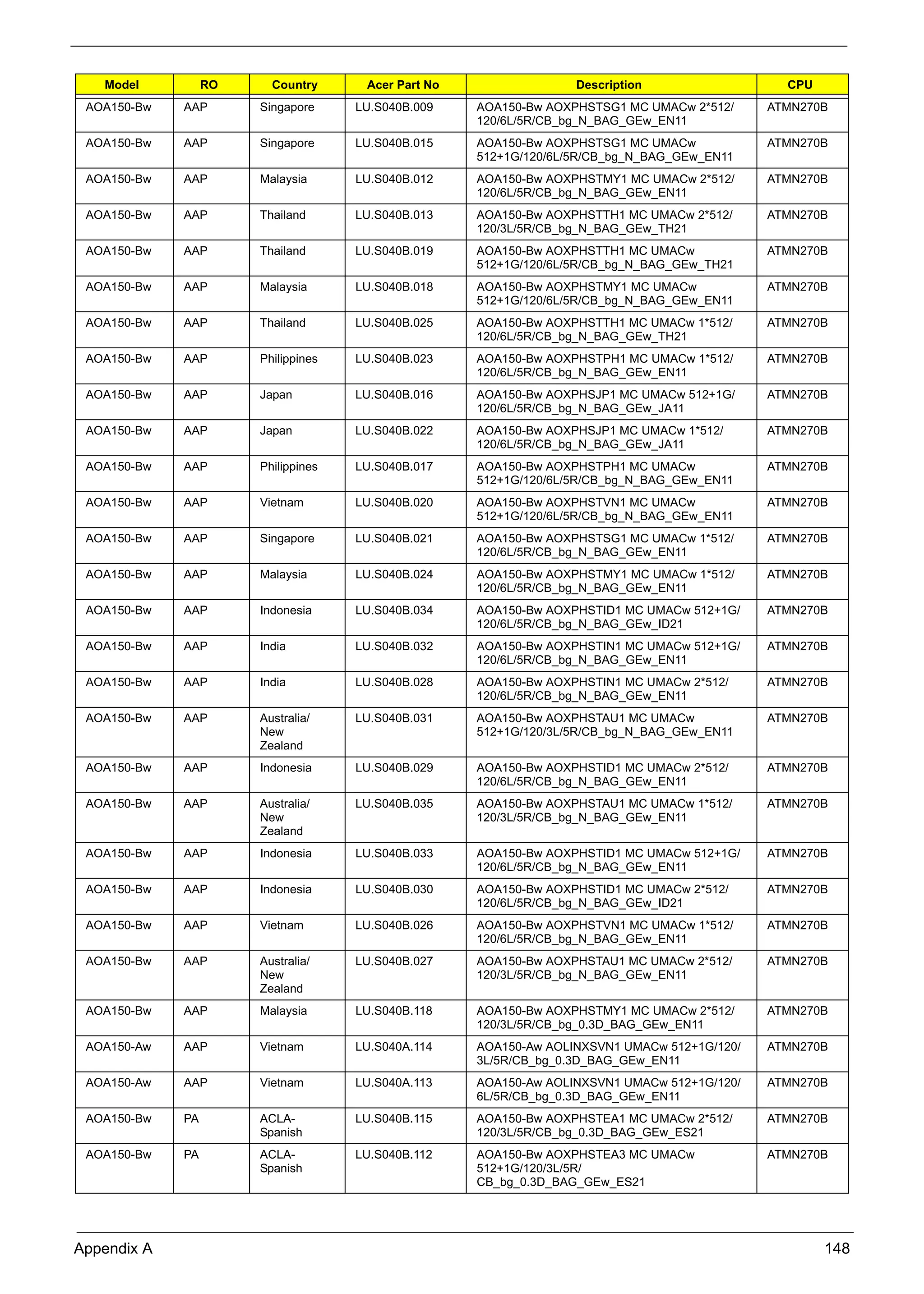 | Model | RO | Country | Acer Part No | Description | CPU |
|---|---|---|---|---|---|
| AOA150-Bw | AAP | Singapore | LU.S040B.009 | AOA150-Bw AOXPHSTSG1 MC UMACw 2*512/120/6L/5R/CB_bg_N_BAG_GEw_EN11 | ATMN270B |
| AOA150-Bw | AAP | Singapore | LU.S040B.015 | AOA150-Bw AOXPHSTSG1 MC UMACw 512+1G/120/6L/5R/CB_bg_N_BAG_GEw_EN11 | ATMN270B |
| AOA150-Bw | AAP | Malaysia | LU.S040B.012 | AOA150-Bw AOXPHSTMY1 MC UMACw 2*512/120/6L/5R/CB_bg_N_BAG_GEw_EN11 | ATMN270B |
| AOA150-Bw | AAP | Thailand | LU.S040B.013 | AOA150-Bw AOXPHSTTH1 MC UMACw 2*512/120/3L/5R/CB_bg_N_BAG_GEw_TH21 | ATMN270B |
| AOA150-Bw | AAP | Thailand | LU.S040B.019 | AOA150-Bw AOXPHSTTH1 MC UMACw 512+1G/120/6L/5R/CB_bg_N_BAG_GEw_TH21 | ATMN270B |
| AOA150-Bw | AAP | Malaysia | LU.S040B.018 | AOA150-Bw AOXPHSTMY1 MC UMACw 512+1G/120/6L/5R/CB_bg_N_BAG_GEw_EN11 | ATMN270B |
| AOA150-Bw | AAP | Thailand | LU.S040B.025 | AOA150-Bw AOXPHSTTH1 MC UMACw 1*512/120/6L/5R/CB_bg_N_BAG_GEw_TH21 | ATMN270B |
| AOA150-Bw | AAP | Philippines | LU.S040B.023 | AOA150-Bw AOXPHSTPH1 MC UMACw 1*512/120/6L/5R/CB_bg_N_BAG_GEw_EN11 | ATMN270B |
| AOA150-Bw | AAP | Japan | LU.S040B.016 | AOA150-Bw AOXPHSJP1 MC UMACw 512+1G/120/6L/5R/CB_bg_N_BAG_GEw_JA11 | ATMN270B |
| AOA150-Bw | AAP | Japan | LU.S040B.022 | AOA150-Bw AOXPHSJP1 MC UMACw 1*512/120/6L/5R/CB_bg_N_BAG_GEw_JA11 | ATMN270B |
| AOA150-Bw | AAP | Philippines | LU.S040B.017 | AOA150-Bw AOXPHSTPH1 MC UMACw 512+1G/120/6L/5R/CB_bg_N_BAG_GEw_EN11 | ATMN270B |
| AOA150-Bw | AAP | Vietnam | LU.S040B.020 | AOA150-Bw AOXPHSTVN1 MC UMACw 512+1G/120/6L/5R/CB_bg_N_BAG_GEw_EN11 | ATMN270B |
| AOA150-Bw | AAP | Singapore | LU.S040B.021 | AOA150-Bw AOXPHSTSG1 MC UMACw 1*512/120/6L/5R/CB_bg_N_BAG_GEw_EN11 | ATMN270B |
| AOA150-Bw | AAP | Malaysia | LU.S040B.024 | AOA150-Bw AOXPHSTMY1 MC UMACw 1*512/120/6L/5R/CB_bg_N_BAG_GEw_EN11 | ATMN270B |
| AOA150-Bw | AAP | Indonesia | LU.S040B.034 | AOA150-Bw AOXPHSTID1 MC UMACw 512+1G/120/6L/5R/CB_bg_N_BAG_GEw_ID21 | ATMN270B |
| AOA150-Bw | AAP | India | LU.S040B.032 | AOA150-Bw AOXPHSTIN1 MC UMACw 512+1G/120/6L/5R/CB_bg_N_BAG_GEw_EN11 | ATMN270B |
| AOA150-Bw | AAP | India | LU.S040B.028 | AOA150-Bw AOXPHSTIN1 MC UMACw 2*512/120/6L/5R/CB_bg_N_BAG_GEw_EN11 | ATMN270B |
| AOA150-Bw | AAP | Australia/ New Zealand | LU.S040B.031 | AOA150-Bw AOXPHSTAU1 MC UMACw 512+1G/120/3L/5R/CB_bg_N_BAG_GEw_EN11 | ATMN270B |
| AOA150-Bw | AAP | Indonesia | LU.S040B.029 | AOA150-Bw AOXPHSTID1 MC UMACw 2*512/120/6L/5R/CB_bg_N_BAG_GEw_EN11 | ATMN270B |
| AOA150-Bw | AAP | Australia/ New Zealand | LU.S040B.035 | AOA150-Bw AOXPHSTAU1 MC UMACw 1*512/120/3L/5R/CB_bg_N_BAG_GEw_EN11 | ATMN270B |
| AOA150-Bw | AAP | Indonesia | LU.S040B.033 | AOA150-Bw AOXPHSTID1 MC UMACw 512+1G/120/6L/5R/CB_bg_N_BAG_GEw_EN11 | ATMN270B |
| AOA150-Bw | AAP | Indonesia | LU.S040B.030 | AOA150-Bw AOXPHSTID1 MC UMACw 2*512/120/6L/5R/CB_bg_N_BAG_GEw_ID21 | ATMN270B |
| AOA150-Bw | AAP | Vietnam | LU.S040B.026 | AOA150-Bw AOXPHSTVN1 MC UMACw 1*512/120/6L/5R/CB_bg_N_BAG_GEw_EN11 | ATMN270B |
| AOA150-Bw | AAP | Australia/ New Zealand | LU.S040B.027 | AOA150-Bw AOXPHSTAU1 MC UMACw 2*512/120/3L/5R/CB_bg_N_BAG_GEw_EN11 | ATMN270B |
| AOA150-Bw | AAP | Malaysia | LU.S040B.118 | AOA150-Bw AOXPHSTMY1 MC UMACw 2*512/120/3L/5R/CB_bg_0.3D_BAG_GEw_EN11 | ATMN270B |
| AOA150-Aw | AAP | Vietnam | LU.S040A.114 | AOA150-Aw AOLINXSVN1 UMACw 512+1G/120/3L/5R/CB_bg_0.3D_BAG_GEw_EN11 | ATMN270B |
| AOA150-Aw | AAP | Vietnam | LU.S040A.113 | AOA150-Aw AOLINXSVN1 UMACw 512+1G/120/6L/5R/CB_bg_0.3D_BAG_GEw_EN11 | ATMN270B |
| AOA150-Bw | PA | ACLA-Spanish | LU.S040B.115 | AOA150-Bw AOXPHSTEA1 MC UMACw 2*512/120/3L/5R/CB_bg_0.3D_BAG_GEw_ES21 | ATMN270B |
| AOA150-Bw | PA | ACLA-Spanish | LU.S040B.112 | AOA150-Bw AOXPHSTEA3 MC UMACw 512+1G/120/3L/5R/CB_bg_0.3D_BAG_GEw_ES21 | ATMN270B |

Appendix A 148